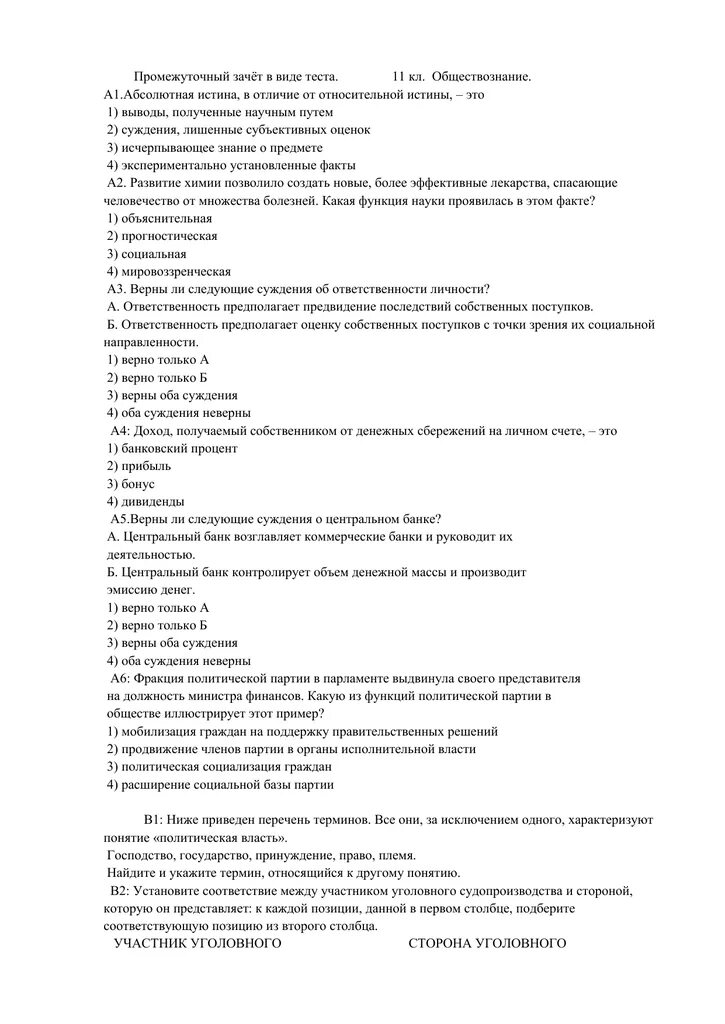 Промежуточный зачёт в виде теста. 11 кл. Обществознание.

А1.Абсолютная истина, в отличие от относительной истины, – это
1) выводы, полученные научным путем
2) суждения, лишенные субъективных оценок
3) исчерпывающее знание о предмете
4) экспериментально установленные факты

А2. Развитие химии позволило создать новые, более эффективные лекарства, спасающие человечество от множества болезней. Какая функция науки проявилась в этом факте?
1) объяснительная
2) прогностическая
3) социальная
4) мировоззренческая

А3. Верны ли следующие суждения об ответственности личности?
А. Ответственность предполагает предвидение последствий собственных поступков.
Б. Ответственность предполагает оценку собственных поступков с точки зрения их социальной направленности.
1) верно только А
2) верно только Б
3) верны оба суждения
4) оба суждения неверны

А4: Доход, получаемый собственником от денежных сбережений на личном счете, – это
1) банковский процент
2) прибыль
3) бонус
4) дивиденды

А5.Верны ли следующие суждения о центральном банке?
А. Центральный банк возглавляет коммерческие банки и руководит их деятельностью.
Б. Центральный банк контролирует объем денежной массы и производит эмиссию денег.
1) верно только А
2) верно только Б
3) верны оба суждения
4) оба суждения неверны

А6: Фракция политической партии в парламенте выдвинула своего представителя на должность министра финансов. Какую из функций политической партии в обществе иллюстрирует этот пример?
1) мобилизация граждан на поддержку правительственных решений
2) продвижение членов партии в органы исполнительной власти
3) политическая социализация граждан
4) расширение социальной базы партии

В1: Ниже приведен перечень терминов. Все они, за исключением одного, характеризуют понятие «политическая власть».
Господство, государство, принуждение, право, племя.
Найдите и укажите термин, относящийся к другому понятию.

В2: Установите соответствие между участником уголовного судопроизводства и стороной, которую он представляет: к каждой позиции, данной в первом столбце, подберите соответствующую позицию из второго столбца.

УЧАСТНИК УГОЛОВНОГО СТОРОНА УГОЛОВНОГО